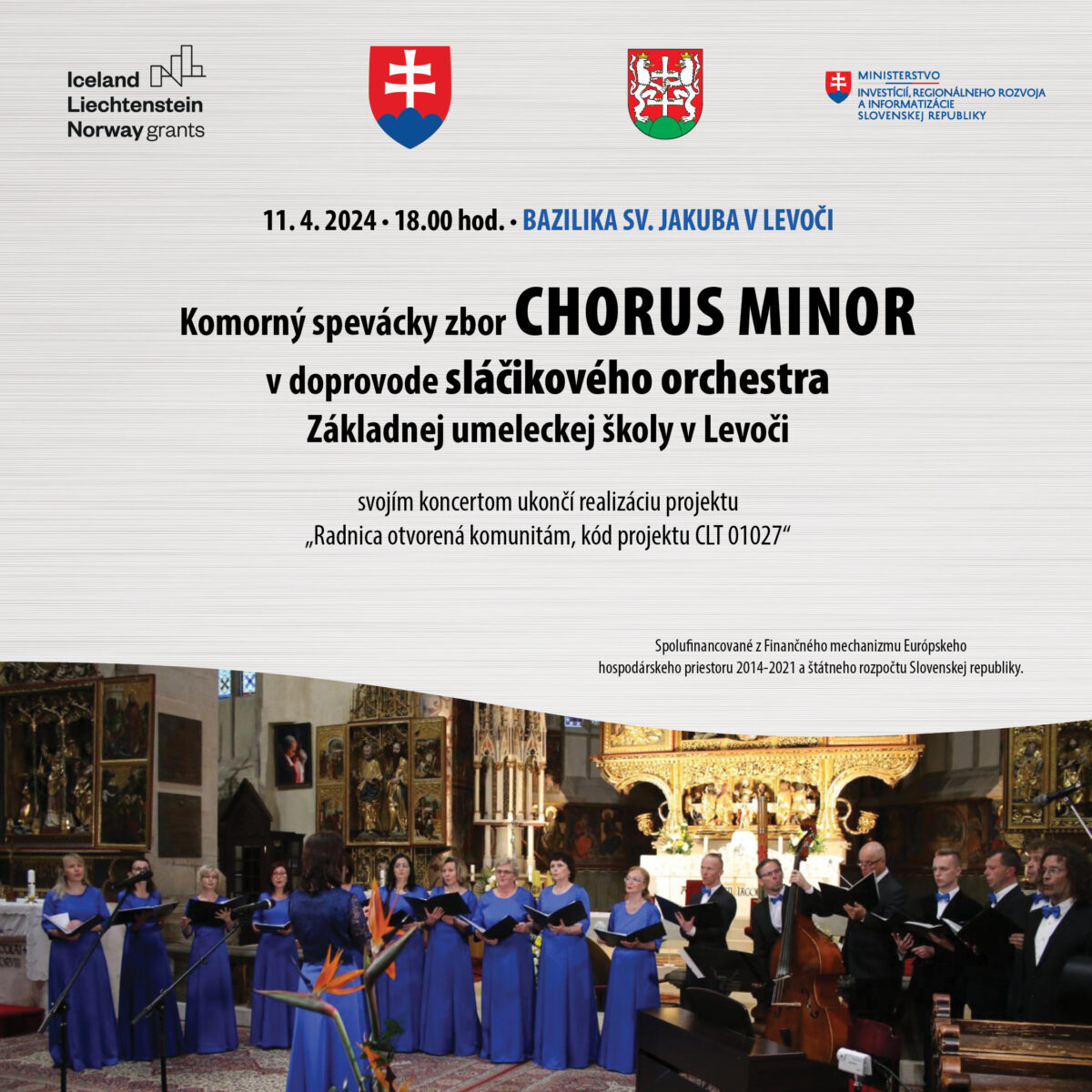 Iceland
Liechtenstein
Norway grants

MINISTERSTVO
INVESTÍCIÍ, REGIONÁLNEHO ROZVOJA
A INFORMATIZÁCIE
SLOVENSKEJ REPUBLIKY

11. 4. 2024 • 18.00 hod. • BAZILIKA SV. JAKUBA V LEVOČI

Komorný spevácky zbor CHORUS MINOR
v doprovode sláčikového orchestra
Základnej umeleckej školy v Levoči

svojím koncertom ukončí realizáciu projektu
„Radnica otvorená komunitám, kód projektu CLT 01027“

Spolufinancované z Finančného mechanizmu Európskeho hospodárskeho priestoru 2014-2021 a štátneho rozpočtu Slovenskej republiky.